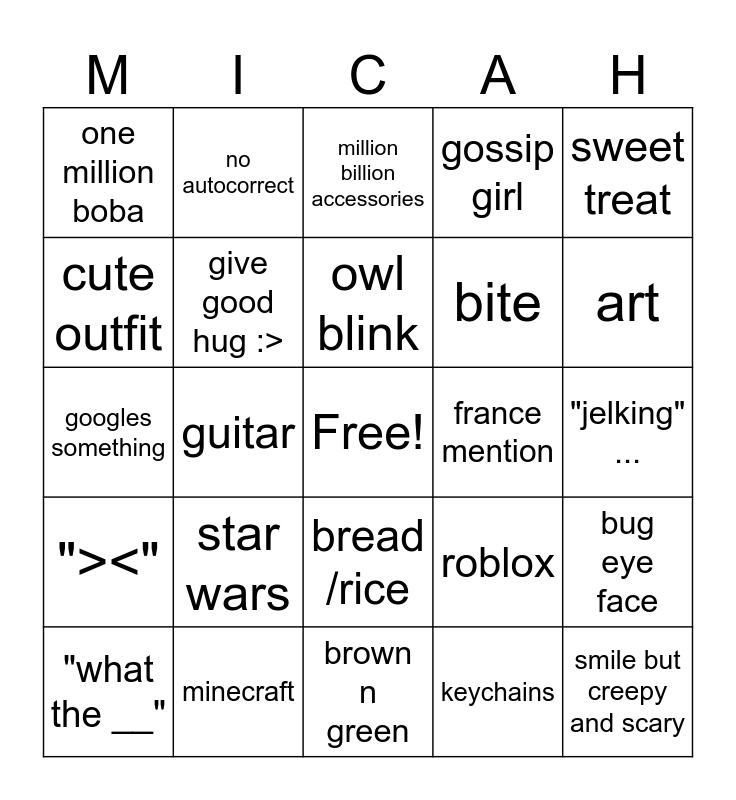 | M | I | C | A | H |
|---|---|---|---|---|
| one million boba | no autocorrect | million billion accessories | gossip girl | sweet treat |
| cute outfit | give good hug :> | owl blink | bite | art |
| googles something | guitar | Free! | france mention | "jelking" ... |
| "><" | star wars | bread /rice | roblox | bug eye face |
| "what the ____" | minecraft | brown n green | keychains | smile but creepy and scary |